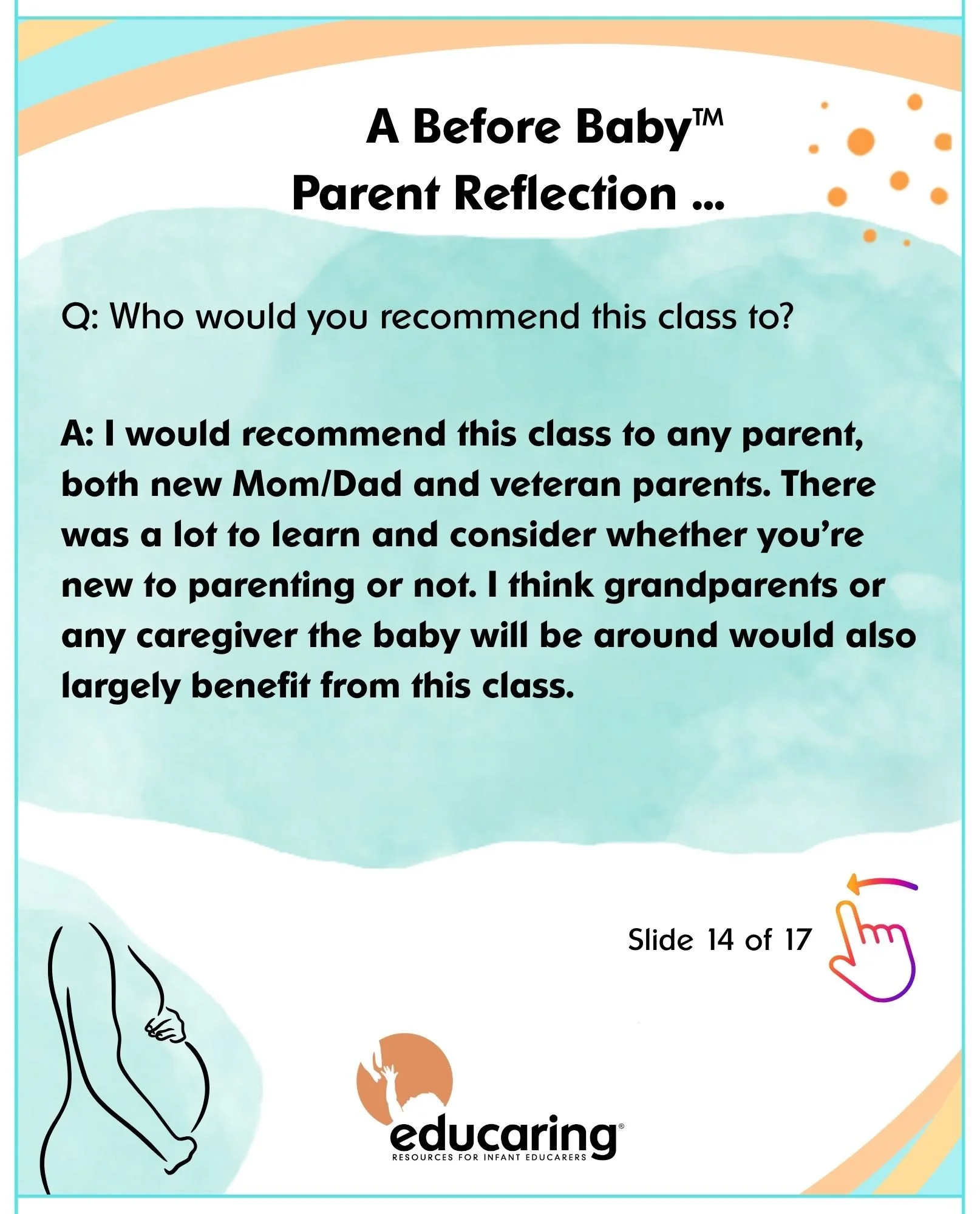 A Before Baby™
Parent Reflection ...

Q: Who would you recommend this class to?

A: I would recommend this class to any parent, both new Mom/Dad and veteran parents. There was a lot to learn and consider whether you're new to parenting or not. I think grandparents or any caregiver the baby will be around would also largely benefit from this class.

Slide 14 of 17

educaring®
RESOURCES FOR INFANT EDUCARERS